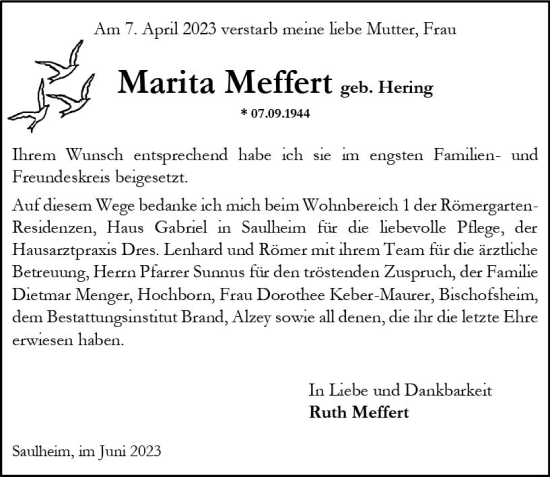 Am 7. April 2023 verstarb meine liebe Mutter, Frau

Marita Meffert geb. Hering

* 07.09.1944

Ihrem Wunsch entsprechend habe ich sie im engsten Familien- und Freundeskreis beigesetzt.

Auf diesem Wege bedanke ich mich beim Wohnbereich 1 der Römergarten-Residenzen, Haus Gabriel in Saulheim für die liebevolle Pflege, der Hausarztpraxis Dres. Lenhard und Römer mit ihrem Team für die ärztliche Betreuung, Herrn Pfarrer Sunnus für den tröstenden Zuspruch, der Familie Dietmar Menger, Hochborn, Frau Dorothee Keber-Maurer, Bischofsheim, dem Bestattungsinstitut Brand, Alzey sowie all denen, die ihr die letzte Ehre erwiesen haben.

In Liebe und Dankbarkeit
Ruth Meffert

Saulheim, im Juni 2023